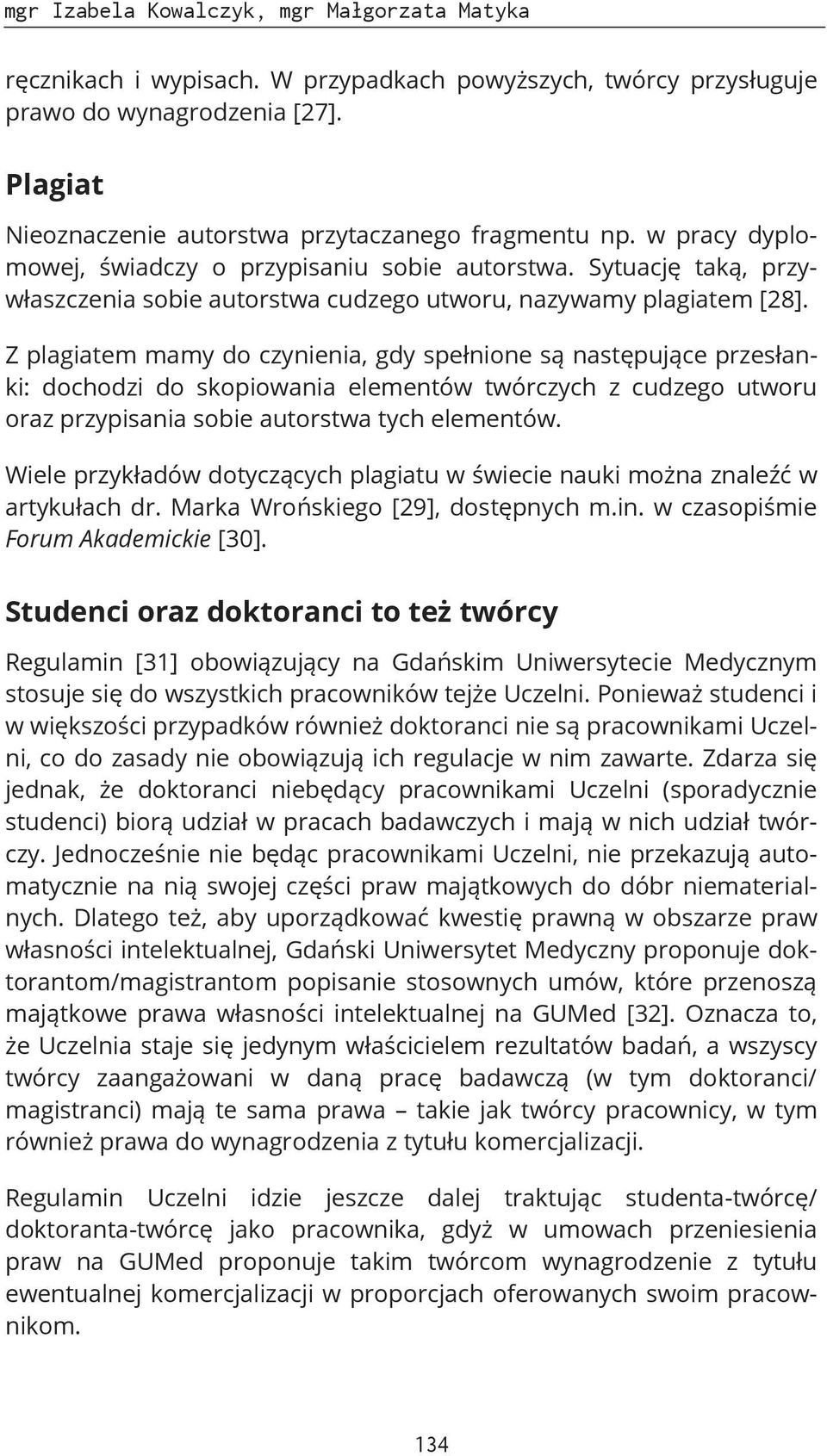 mgr Izabela Kowalczyk, mgr Małgorzata Matyka

ręcznikach i wypisach. W przypadkach powyższych, twórcy przysługuje prawo do wynagrodzenia [27].

Plagiat

Nieoznaczenie autorstwa przytaczanego fragmentu np. w pracy dyplomowej, świadczy o przypisaniu sobie autorstwa. Sytuację taką, przywłaszczenia sobie autorstwa cudzego utworu, nazywamy plagiatem [28].

Z plagiatem mamy do czynienia, gdy spełnione są następujące przesłanki: dochodzi do skopiowania elementów twórczych z cudzego utworu oraz przypisania sobie autorstwa tych elementów.

Wiele przykładów dotyczących plagiatu w świecie nauki można znaleźć w artykułach dr. Marka Wrońskiego [29], dostępnych m.in. w czasopiśmie Forum Akademickie [30].

Studenci oraz doktoranci to też twórcy

Regulamin [31] obowiązujący na Gdańskim Uniwersytecie Medycznym stosuje się do wszystkich pracowników tejże Uczelni. Ponieważ studenci i w większości przypadków również doktoranci nie są pracownikami Uczelni, co do zasady nie obowiązują ich regulacje w nim zawarte. Zdarza się jednak, że doktoranci niebędący pracownikami Uczelni (sporadycznie studenci) biorą udział w pracach badawczych i mają w nich udział twórczy. Jednocześnie nie będąc pracownikami Uczelni, nie przekazują automatycznie na nią swojej części praw majątkowych do dóbr niematerialnych. Dlatego też, aby uporządkować kwestię prawną w obszarze praw własności intelektualnej, Gdański Uniwersytet Medyczny proponuje doktorantom/magistrantom popisanie stosownych umów, które przenoszą majątkowe prawa własności intelektualnej na GUMed [32]. Oznacza to, że Uczelnia staje się jedynym właścicielem rezultatów badań, a wszyscy twórcy zaangażowani w daną pracę badawczą (w tym doktoranci/magistranci) mają te sama prawa – takie jak twórcy pracownicy, w tym również prawa do wynagrodzenia z tytułu komercjalizacji.

Regulamin Uczelni idzie jeszcze dalej traktując studenta-twórcę/doktoranta-twórcę jako pracownika, gdyż w umowach przeniesienia praw na GUMed proponuje takim twórcom wynagrodzenie z tytułu ewentualnej komercjalizacji w proporcjach oferowanych swoim pracownikom.

134